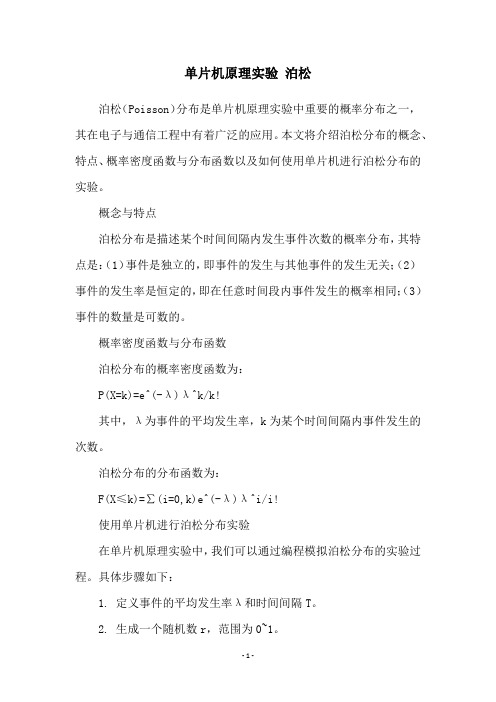 单片机原理实验 泊松

泊松(Poisson)分布是单片机原理实验中重要的概率分布之一，其在电子与通信工程中有着广泛的应用。本文将介绍泊松分布的概念、特点、概率密度函数与分布函数以及如何使用单片机进行泊松分布的实验。

概念与特点

泊松分布是描述某个时间间隔内发生事件次数的概率分布，其特点是：(1)事件是独立的，即事件的发生与其他事件的发生无关；(2)事件的发生率是恒定的，即在任意时间段内事件发生的概率相同；(3)事件的数量是可数的。

概率密度函数与分布函数

泊松分布的概率密度函数为：

P(X=k)=e^(-λ)λ^k/k!

其中，λ为事件的平均发生率，k为某个时间间隔内事件发生的次数。

泊松分布的分布函数为：

F(X≤k)=∑(i=0,k)e^(-λ)λ^i/i!

使用单片机进行泊松分布实验

在单片机原理实验中，我们可以通过编程模拟泊松分布的实验过程。具体步骤如下：

1. 定义事件的平均发生率λ和时间间隔T。

2. 生成一个随机数r，范围为0~1。

-1-